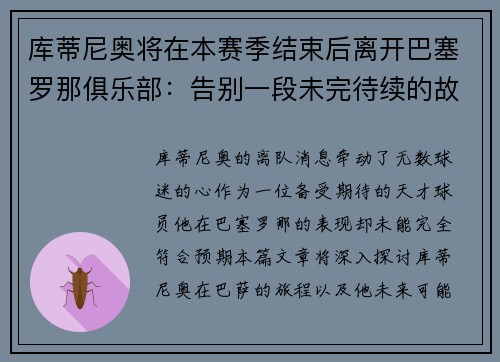 库蒂尼奥将在本赛季结束后离开巴塞罗那俱乐部：告别一段未完待续的故

库蒂尼奥的离队消息牵动了无数球迷的心作为一位备受期待的天才球员他在巴塞罗那的表现却未能完全符合预期本篇文章将深入探讨库蒂尼奥在巴萨的旅程以及他未来可能